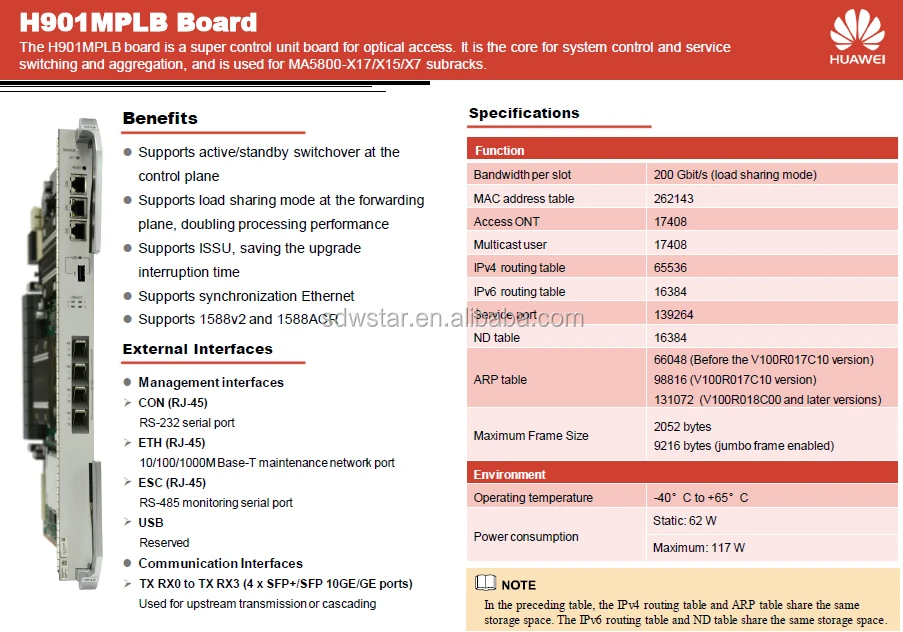 H901MPLB Board

The H901MPLB board is a super control unit board for optical access. It is the core for system control and service switching and aggregation, and is used for MA5800-X17/X15/X7 subracks.

HUAWEI

Benefits

● Supports active/standby switchover at the control plane
● Supports load sharing mode at the forwarding plane, doubling processing performance
● Supports ISSU, saving the upgrade interruption time
● Supports synchronization Ethernet
● Supports 1588v2 and 1588ACR

External Interfaces

● Management interfaces
➢ CON (RJ-45)
RS-232 serial port
➢ ETH (RJ-45)
10/100/1000M Base-T maintenance network port
➢ ESC (RJ-45)
RS-485 monitoring serial port
➢ USB
Reserved
● Communication Interfaces
➢ TX RX0 to TX RX3 (4 x SFP+/SFP 10GE/GE ports)
Used for upstream transmission or cascading

Specifications

| Function | |
|---|---|
| Bandwidth per slot | 200 Gbit/s (load sharing mode) |
| MAC address table | 262143 |
| Access ONT | 17408 |
| Multicast user | 17408 |
| IPv4 routing table | 65536 |
| IPv6 routing table | 16384 |
| Service port | 139264 |
| ND table | 16384 |
| ARP table | 66048 (Before the V100R017C10 version) 98816 (V100R017C10 version) 131072 (V100R018C00 and later versions) |
| Maximum Frame Size | 2052 bytes 9216 bytes (jumbo frame enabled) |
| Environment | |
| Operating temperature | -40° C to +65° C |
| Power consumption | Static: 62 W Maximum: 117 W |

NOTE
In the preceding table, the IPv4 routing table and ARP table share the same storage space. The IPv6 routing table and ND table share the same storage space.

sdwstar.en.alibaba.com